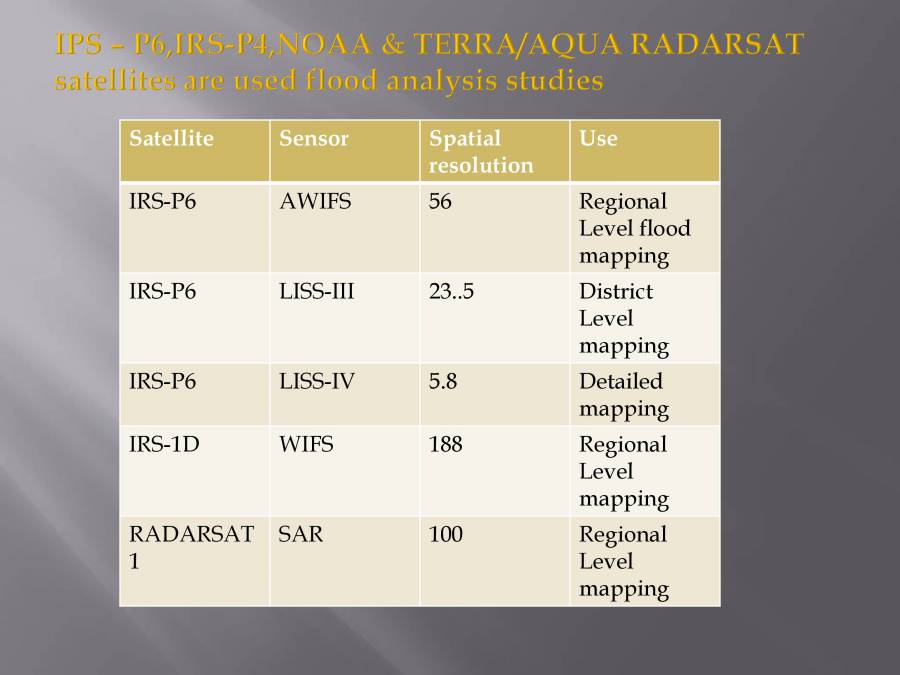 IPS – P6,IRS-P4,NOAA & TERRA/AQUA RADARSAT satellites are used flood analysis studies

| Satellite | Sensor | Spatial resolution | Use |
|---|---|---|---|
| IRS-P6 | AWIFS | 56 | Regional Level flood mapping |
| IRS-P6 | LISS-III | 23..5 | District Level mapping |
| IRS-P6 | LISS-IV | 5.8 | Detailed mapping |
| IRS-1D | WIFS | 188 | Regional Level mapping |
| RADARSAT 1 | SAR | 100 | Regional Level mapping |